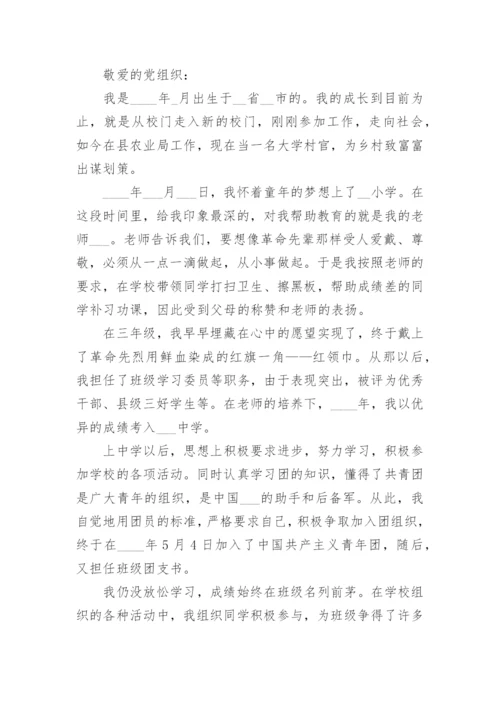 敬爱的党组织：

我是____年_月出生于__省__市的。我的成长到目前为止，就是从校门走入新的校门，刚刚参加工作，走向社会，如今在县农业局工作，现在当一名大学村官，为乡村致富富出谋划策。

____年___月___日，我怀着童年的梦想上了__小学。在这段时间里，给我印象最深的，对我帮助教育的就是我的老师___。老师告诉我们，要想像革命先辈那样受人爱戴、尊敬，必须从一点一滴做起，从小事做起。于是我按照老师的要求，在学校带领同学打扫卫生、擦黑板，帮助成绩差的同学补习功课，因此受到父母的称赞和老师的表扬。

在三年级，我早早埋藏在心中的愿望实现了，终于戴上了革命先烈用鲜血染成的红旗一角——红领巾。从那以后，我担任了班级学习委员等职务，由于表现突出，被评为优秀干部、县级三好学生等。在老师的培养下，____年，我以优异的成绩考入___中学。

上中学以后，思想上积极要求进步，努力学习，积极参加学校的各项活动。同时认真学习团的知识，懂得了共青团是广大青年的组织，是中国___的助手和后备军。从此，我自觉地用团员的标准，严格要求自己，积极争取加入团组织，终于在____年5月4日加入了中国共产主义青年团，随后，又担任班级团支书。

我仍没放松学习，成绩始终在班级名列前茅。在学校组织的各种活动中，我组织同学积极参与，为班级争得了许多